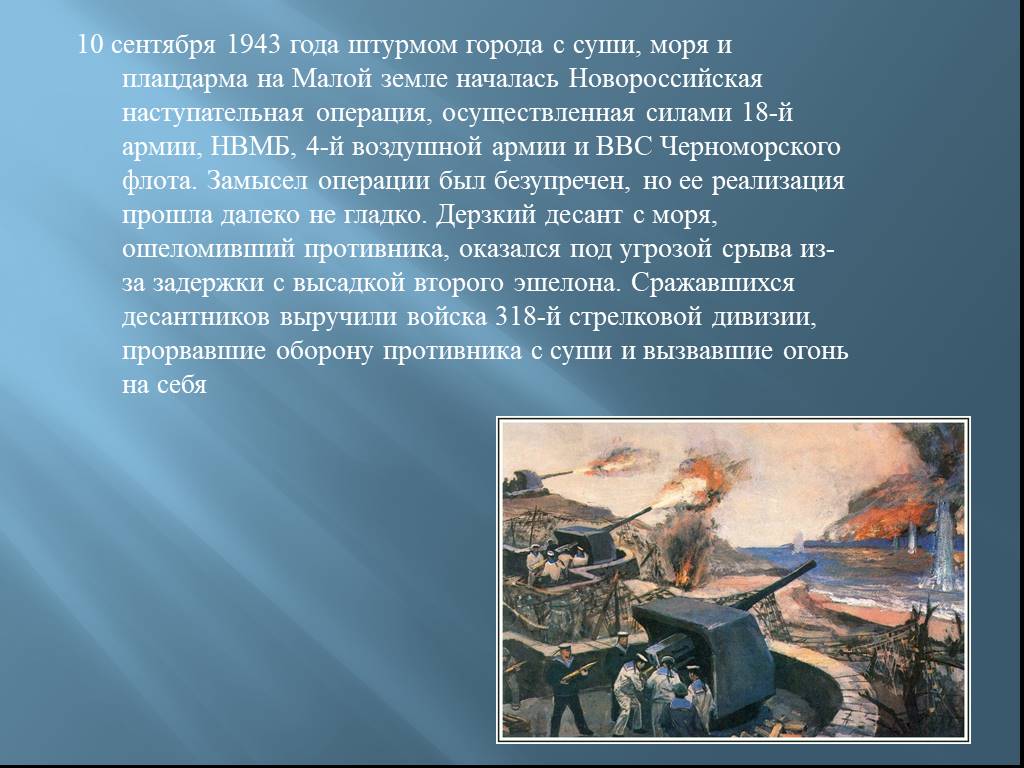 10 сентября 1943 года штурмом города с суши, моря и плацдарма на Малой земле началась Новороссийская наступательная операция, осуществленная силами 18-й армии, НВМБ, 4-й воздушной армии и ВВС Черноморского флота. Замысел операции был безупречен, но ее реализация прошла далеко не гладко. Дерзкий десант с моря, ошеломивший противника, оказался под угрозой срыва из-за задержки с высадкой второго эшелона. Сражавшихся десантников выручили войска 318-й стрелковой дивизии, прорвавшие оборону противника с суши и вызвавшие огонь на себя